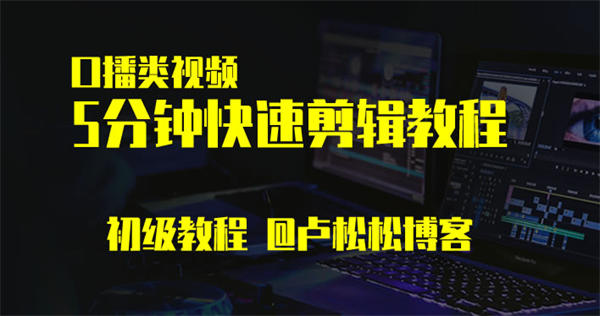 口播类视频
5分钟快速剪辑教程

初级教程 @卢松松博客